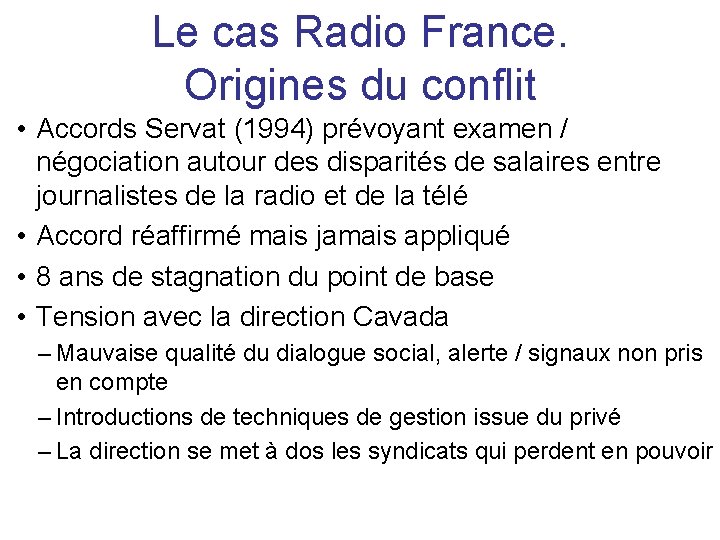 Le cas Radio France.
Origines du conflit

• Accords Servat (1994) prévoyant examen / négociation autour des disparités de salaires entre journalistes de la radio et de la télé
• Accord réaffirmé mais jamais appliqué
• 8 ans de stagnation du point de base
• Tension avec la direction Cavada
– Mauvaise qualité du dialogue social, alerte / signaux non pris en compte
– Introductions de techniques de gestion issue du privé
– La direction se met à dos les syndicats qui perdent en pouvoir